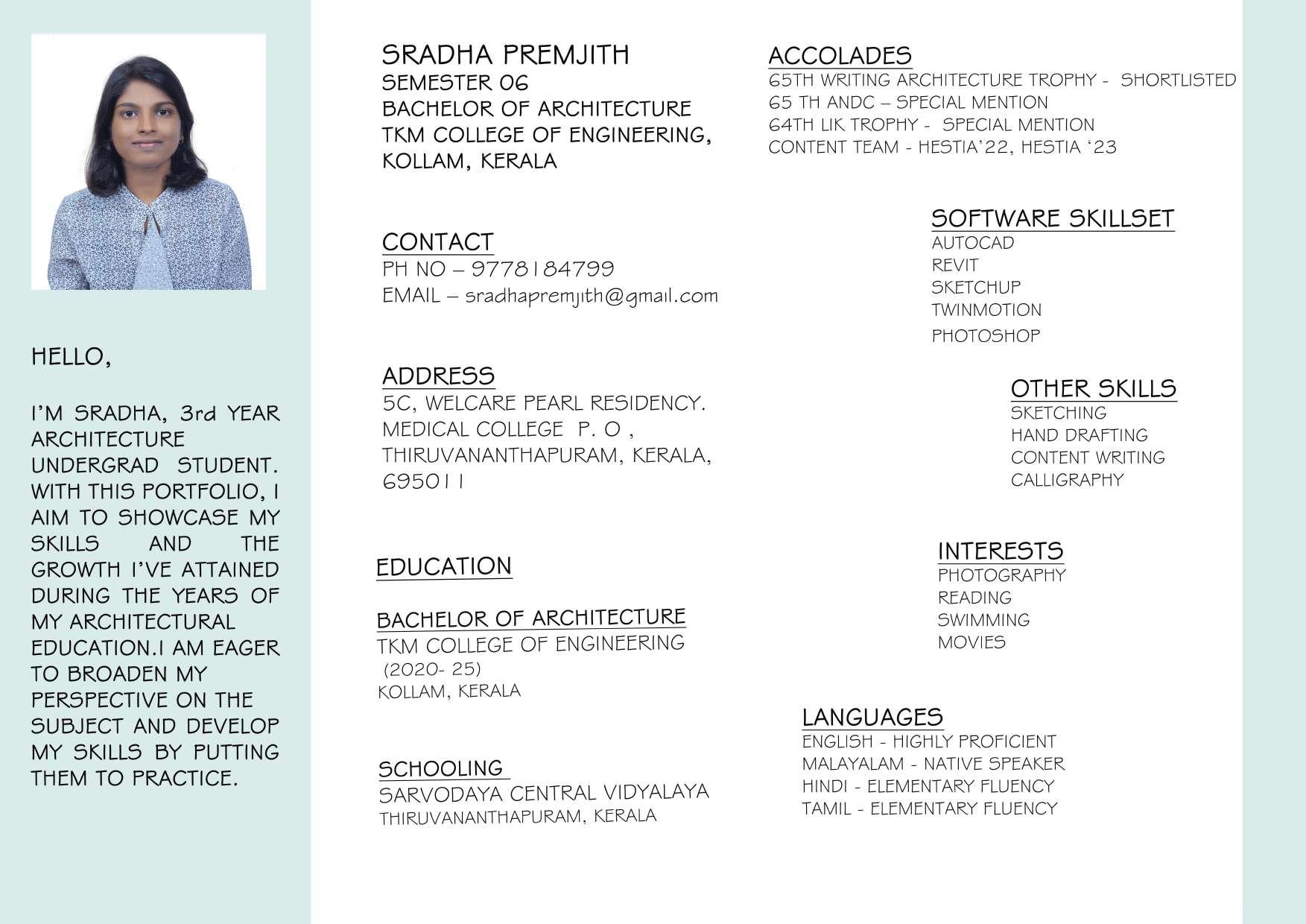 HELLO,

I'M SRADHA, 3rd YEAR ARCHITECTURE UNDERGRAD STUDENT. WITH THIS PORTFOLIO, I AIM TO SHOWCASE MY SKILLS AND THE GROWTH I'VE ATTAINED DURING THE YEARS OF MY ARCHITECTURAL EDUCATION.I AM EAGER TO BROADEN MY PERSPECTIVE ON THE SUBJECT AND DEVELOP MY SKILLS BY PUTTING THEM TO PRACTICE.

SRADHA PREMJITH
SEMESTER 06
BACHELOR OF ARCHITECTURE
TKM COLLEGE OF ENGINEERING,
KOLLAM, KERALA

CONTACT
PH NO – 9778184799
EMAIL – sradhapremjith@gmail.com

ADDRESS
5C, WELCARE PEARL RESIDENCY.
MEDICAL COLLEGE P. O ,
THIRUVANANTHAPURAM, KERALA,
695011

EDUCATION

BACHELOR OF ARCHITECTURE
TKM COLLEGE OF ENGINEERING
(2020- 25)
KOLLAM, KERALA

SCHOOLING
SARVODAYA CENTRAL VIDYALAYA
THIRUVANANTHAPURAM, KERALA

ACCOLADES
65TH WRITING ARCHITECTURE TROPHY - SHORTLISTED
65 TH ANDC – SPECIAL MENTION
64TH LIK TROPHY - SPECIAL MENTION
CONTENT TEAM - HESTIA'22, HESTIA '23

SOFTWARE SKILLSET
AUTOCAD
REVIT
SKETCHUP
TWINMOTION
PHOTOSHOP

OTHER SKILLS
SKETCHING
HAND DRAFTING
CONTENT WRITING
CALLIGRAPHY

INTERESTS
PHOTOGRAPHY
READING
SWIMMING
MOVIES

LANGUAGES
ENGLISH - HIGHLY PROFICIENT
MALAYALAM - NATIVE SPEAKER
HINDI - ELEMENTARY FLUENCY
TAMIL - ELEMENTARY FLUENCY